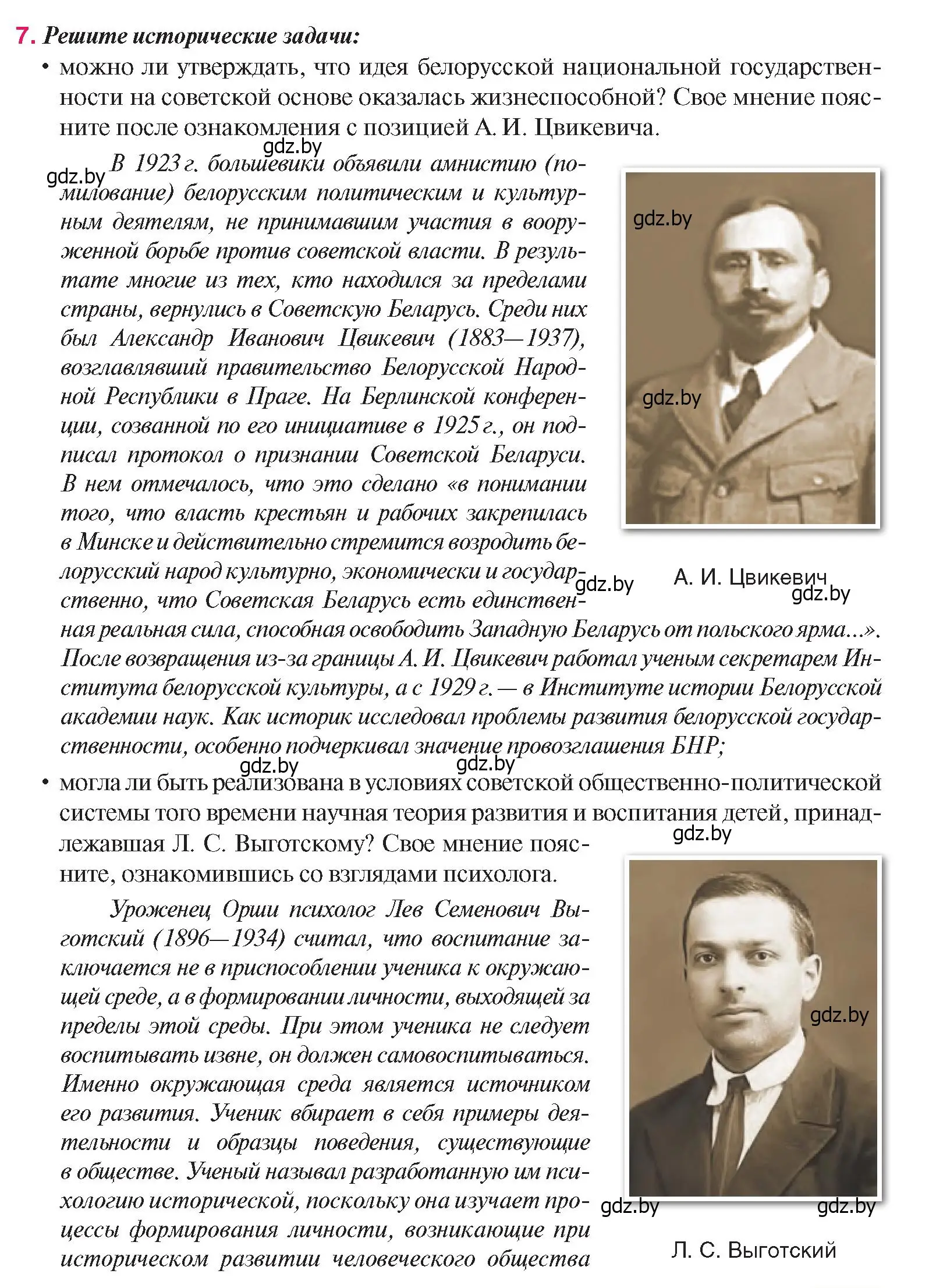 7. Решите исторические задачи:

• можно ли утверждать, что идея белорусской национальной государственности на советской основе оказалась жизнеспособной? Свое мнение поясните после ознакомления с позицией А. И. Цвикевича.

gdz.by

gdz.by

В 1923 г. большевики объявили амнистию (помилование) белорусским политическим и культурным деятелям, не принимавшим участия в вооруженной борьбе против советской власти. В результате многие из тех, кто находился за пределами страны, вернулись в Советскую Беларусь. Среди них был Александр Иванович Цвикевич (1883—1937), возглавлявший правительство Белорусской Народной Республики в Праге. На Берлинской конференции, созванной по его инициативе в 1925 г., он подписал протокол о признании Советской Беларуси. В нем отмечалось, что это сделано «в понимании того, что власть крестьян и рабочих закрепилась в Минске и действительно стремится возродить белорусский народ культурно, экономически и государственно, что Советская Беларусь есть единственная реальная сила, способная освободить Западную Беларусь от польского ярма...». После возвращения из-за границы А. И. Цвикевич работал ученым секретарем Института белорусской культуры, а с 1929 г. — в Институте истории Белорусской академии наук. Как историк исследовал проблемы развития белорусской государственности, особенно подчеркивал значение провозглашения БНР;

gdz.by

gdz.by

gdz.by

А. И. Цвикевич

gdz.by

gdz.by

gdz.by

• могла ли быть реализована в условиях советской общественно-политической системы того времени научная теория развития и воспитания детей, принадлежавшая Л. С. Выготскому? Свое мнение поясните, ознакомившись со взглядами психолога.

gdz.by

Уроженец Орши психолог Лев Семенович Выготский (1896—1934) считал, что воспитание заключается не в приспособлении ученика к окружающей среде, а в формировании личности, выходящей за пределы этой среды. При этом ученика не следует воспитывать извне, он должен самовоспитываться. Именно окружающая среда является источником его развития. Ученик вбирает в себя примеры деятельности и образцы поведения, существующие в обществе. Ученый называл разработанную им психологию исторической, поскольку она изучает процессы формирования личности, возникающие при историческом развитии человеческого общества

gdz.by

gdz.by

gdz.by

Л. С. Выготский